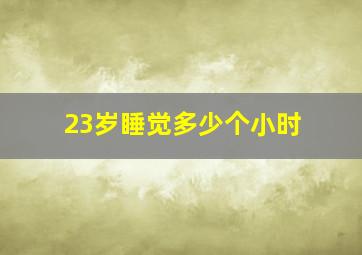 23岁睡觉多少个小时